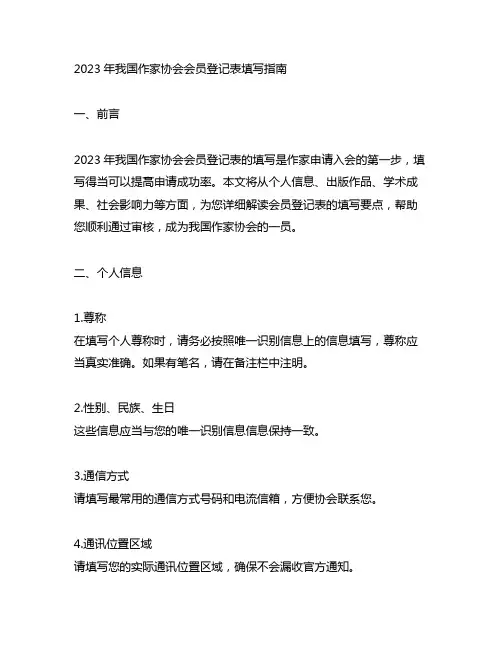 2023 年我国作家协会会员登记表填写指南

一、前言

2023 年我国作家协会会员登记表的填写是作家申请入会的第一步，填写得当可以提高申请成功率。本文将从个人信息、出版作品、学术成果、社会影响力等方面，为您详细解读会员登记表的填写要点，帮助您顺利通过审核，成为我国作家协会的一员。

二、个人信息

1.尊称
在填写个人尊称时，请务必按照唯一识别信息上的信息填写，尊称应当真实准确。如果有笔名，请在备注栏中注明。

2.性别、民族、生日
这些信息应当与您的唯一识别信息信息保持一致。

3.通信方式
请填写最常用的通信方式号码和电流信箱，方便协会联系您。

4.通讯位置区域
请填写您的实际通讯位置区域，确保不会漏收官方通知。